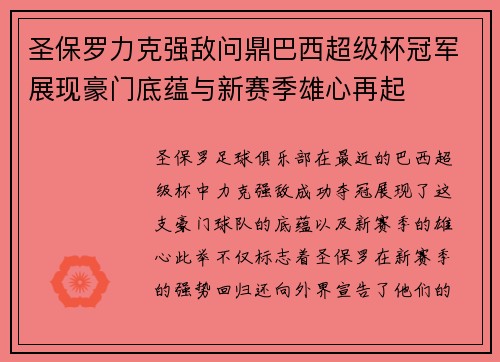 圣保罗力克强敌问鼎巴西超级杯冠军展现豪门底蕴与新赛季雄心再起

圣保罗足球俱乐部在最近的巴西超级杯中力克强敌成功夺冠展现了这支豪门球队的底蕴以及新赛季的雄心此举不仅标志着圣保罗在新赛季的强势回归还向外界宣告了他们的